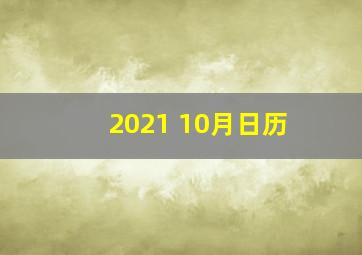 2021 10月日历